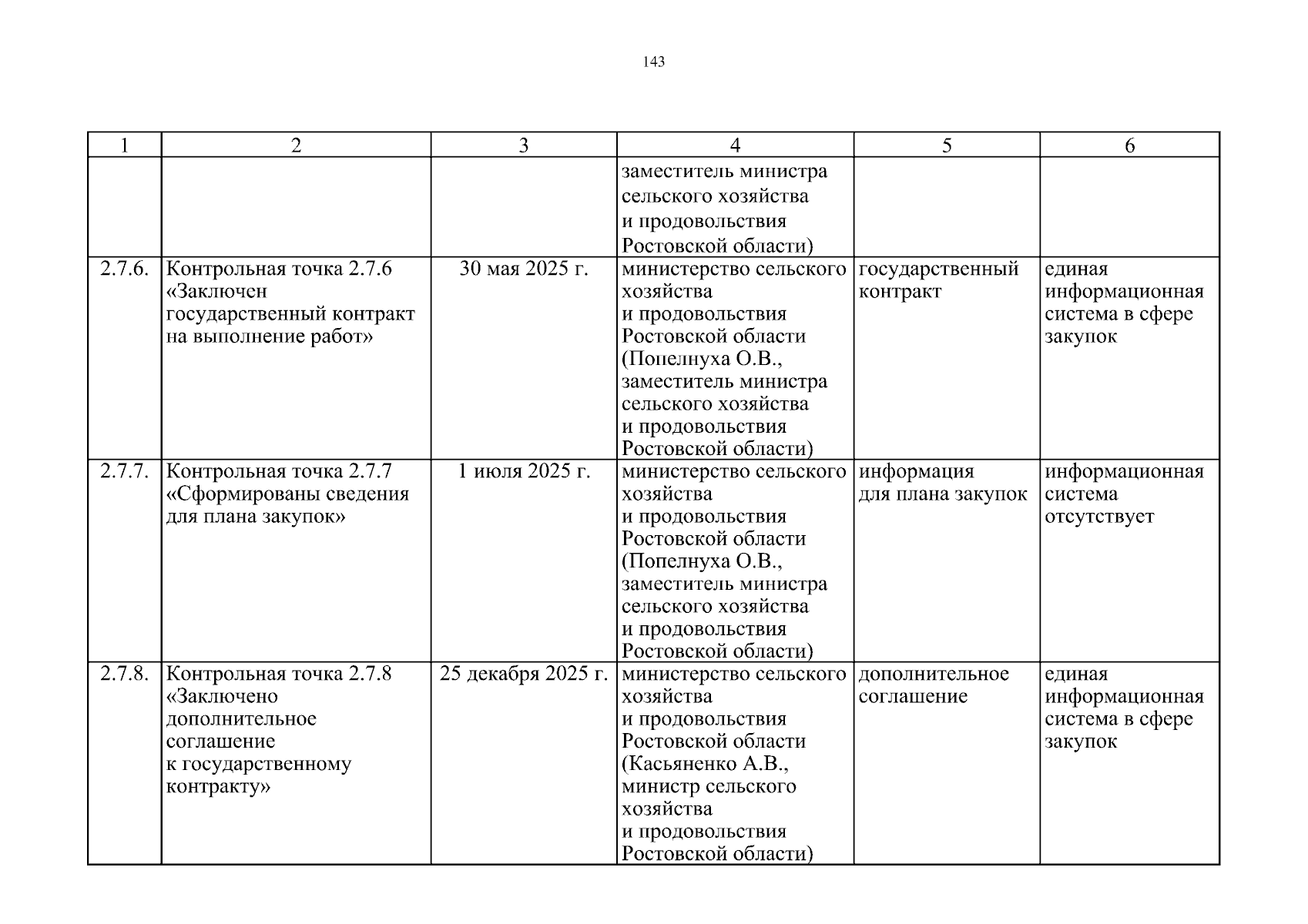 143

| 1 | 2 | 3 | 4 | 5 | 6 |
|---|---|---|---|---|---|
| | | | заместитель министра сельского хозяйства и продовольствия Ростовской области) | | |
| 2.7.6. | Контрольная точка 2.7.6 «Заключен государственный контракт на выполнение работ» | 30 мая 2025 г. | министерство сельского хозяйства и продовольствия Ростовской области (Попелнуха О.В., заместитель министра сельского хозяйства и продовольствия Ростовской области) | государственный контракт | единая информационная система в сфере закупок |
| 2.7.7. | Контрольная точка 2.7.7 «Сформированы сведения для плана закупок» | 1 июля 2025 г. | министерство сельского хозяйства и продовольствия Ростовской области (Попелнуха О.В., заместитель министра сельского хозяйства и продовольствия Ростовской области) | информация для плана закупок | информационная система отсутствует |
| 2.7.8. | Контрольная точка 2.7.8 «Заключено дополнительное соглашение к государственному контракту» | 25 декабря 2025 г. | министерство сельского хозяйства и продовольствия Ростовской области (Касьяненко А.В., министр сельского хозяйства и продовольствия Ростовской области) | дополнительное соглашение | единая информационная система в сфере закупок |